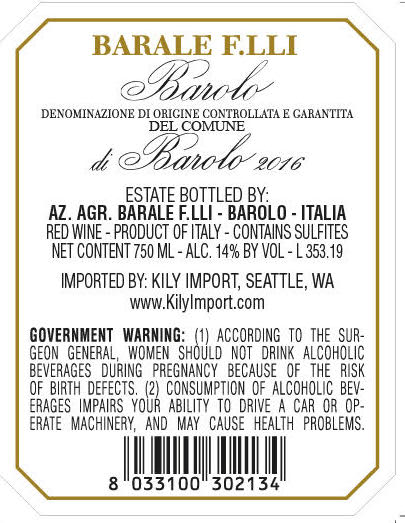 BARALE F.LLI

Barolo

DENOMINAZIONE DI ORIGINE CONTROLLATA E GARANTITA
DEL COMUNE

di Barolo 2016

ESTATE BOTTLED BY:
AZ. AGR. BARALE F.LLI - BAROLO - ITALIA
RED WINE - PRODUCT OF ITALY - CONTAINS SULFITES
NET CONTENT 750 ML - ALC. 14% BY VOL - L 353.19

IMPORTED BY: KILY IMPORT, SEATTLE, WA
www.KilyImport.com

GOVERNMENT WARNING: (1) ACCORDING TO THE SURGEON GENERAL, WOMEN SHOULD NOT DRINK ALCOHOLIC BEVERAGES DURING PREGNANCY BECAUSE OF THE RISK OF BIRTH DEFECTS. (2) CONSUMPTION OF ALCOHOLIC BEVERAGES IMPAIRS YOUR ABILITY TO DRIVE A CAR OR OPERATE MACHINERY, AND MAY CAUSE HEALTH PROBLEMS.

8 033100 302134